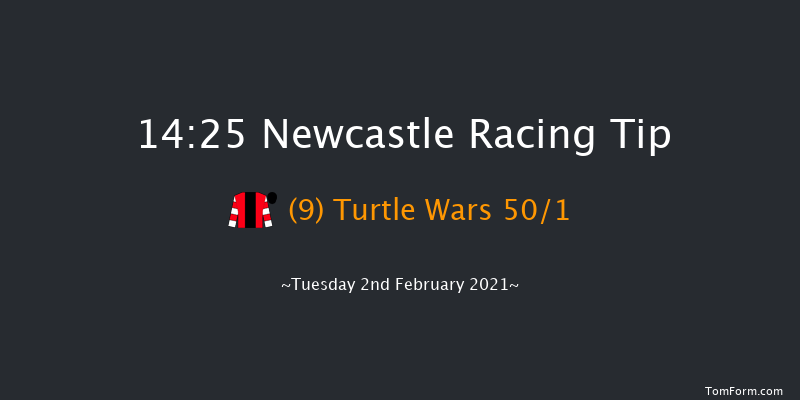 14:25 Newcastle Racing Tip

(9) Turtle Wars 50/1

~Tuesday 2nd February 2021~

TomForm.com